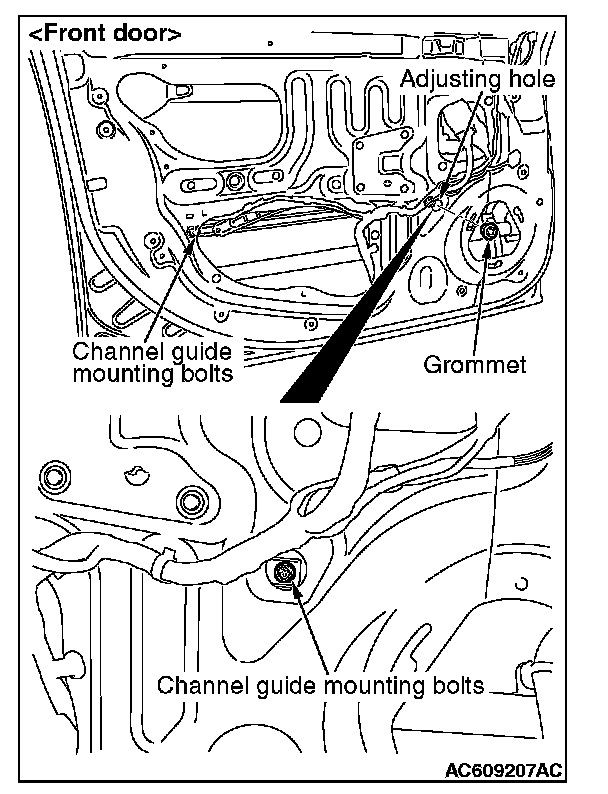 <Front door>

Adjusting hole

Channel guide mounting bolts

Grommet

Channel guide mounting bolts

AC609207AC